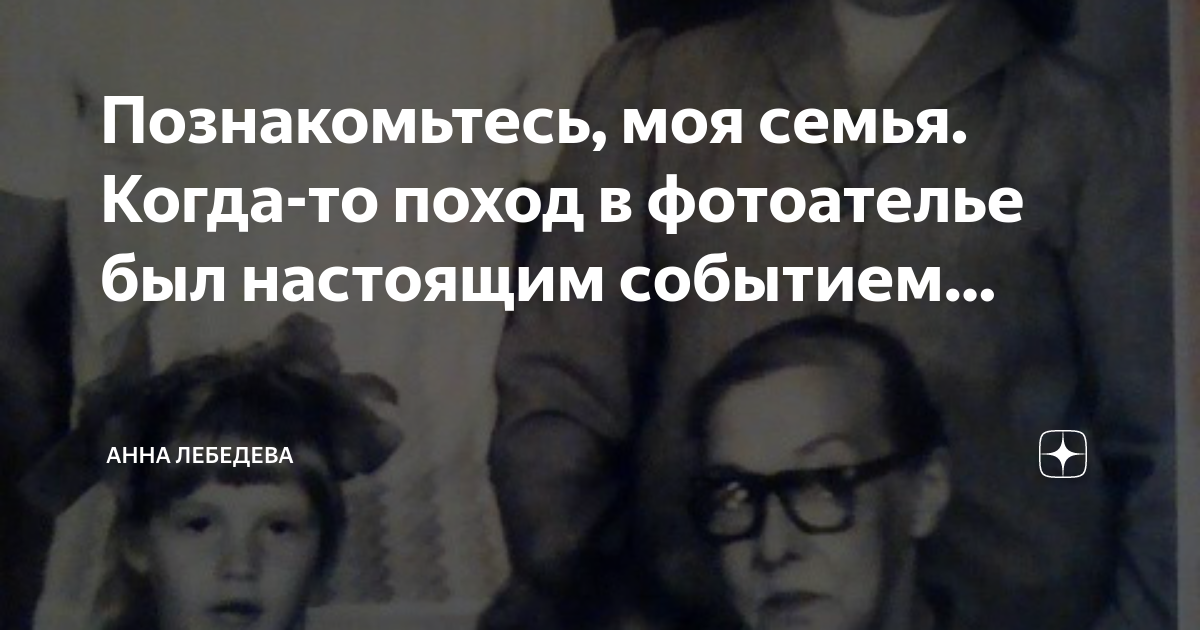 Познакомьтесь, моя семья. Когда-то поход в фотоателье был настоящим событием...

АННА ЛЕБЕДЕВА